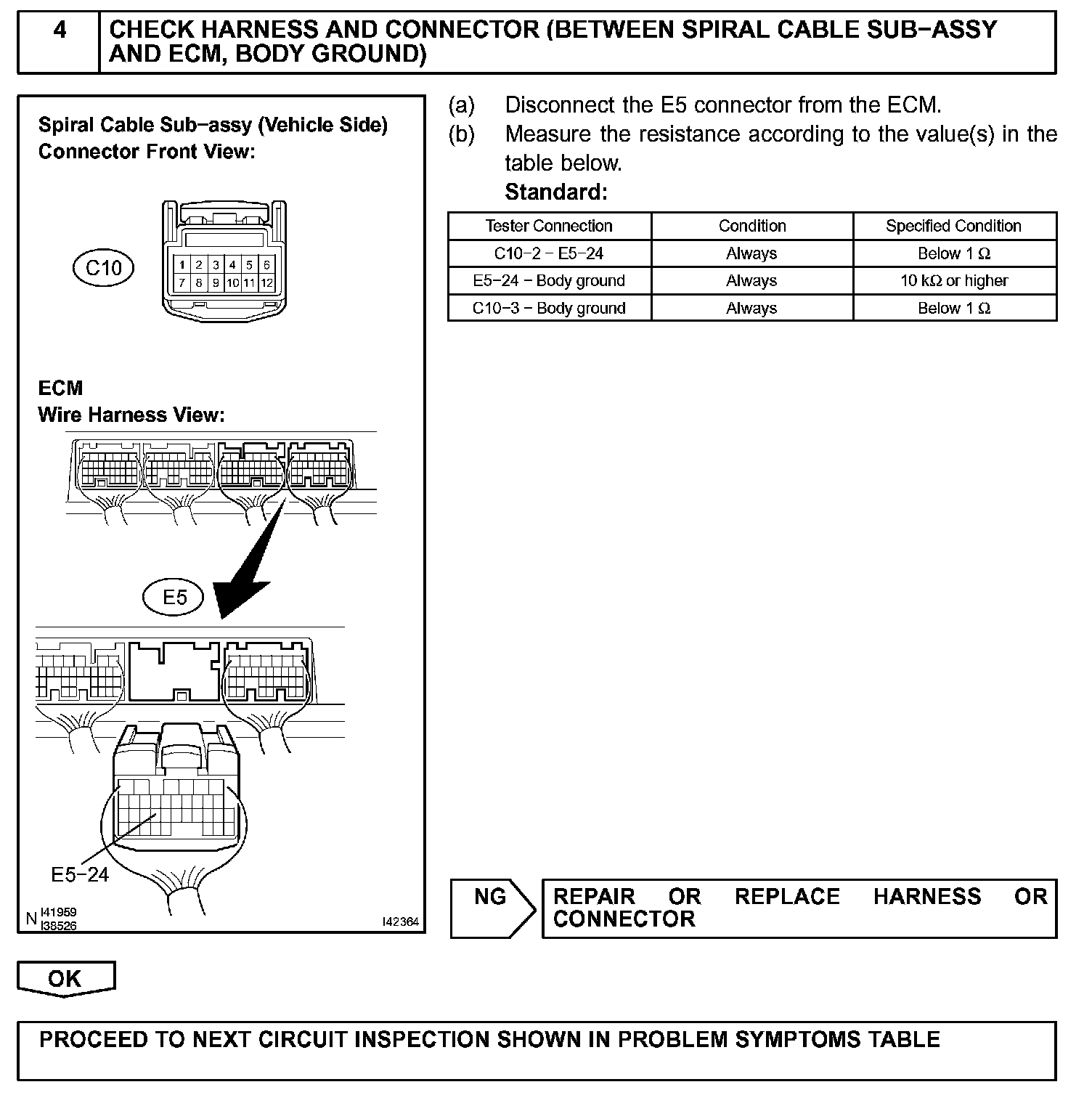 4 CHECK HARNESS AND CONNECTOR (BETWEEN SPIRAL CABLE SUB−ASSY AND ECM, BODY GROUND)

Spiral Cable Sub−assy (Vehicle Side)
Connector Front View:

C10

1 2 3 4 5 6
7 8 9 10 11 12

ECM
Wire Harness View:

E5

E5−24

N I41959
I38526

I42364

(a) Disconnect the E5 connector from the ECM.
(b) Measure the resistance according to the value(s) in the table below.
Standard:

| Tester Connection | Condition | Specified Condition |
|---|---|---|
| C10−2 − E5−24 | Always | Below 1 Ω |
| E5−24 − Body ground | Always | 10 kΩ or higher |
| C10−3 − Body ground | Always | Below 1 Ω |

NG

REPAIR OR REPLACE HARNESS OR CONNECTOR

OK

PROCEED TO NEXT CIRCUIT INSPECTION SHOWN IN PROBLEM SYMPTOMS TABLE